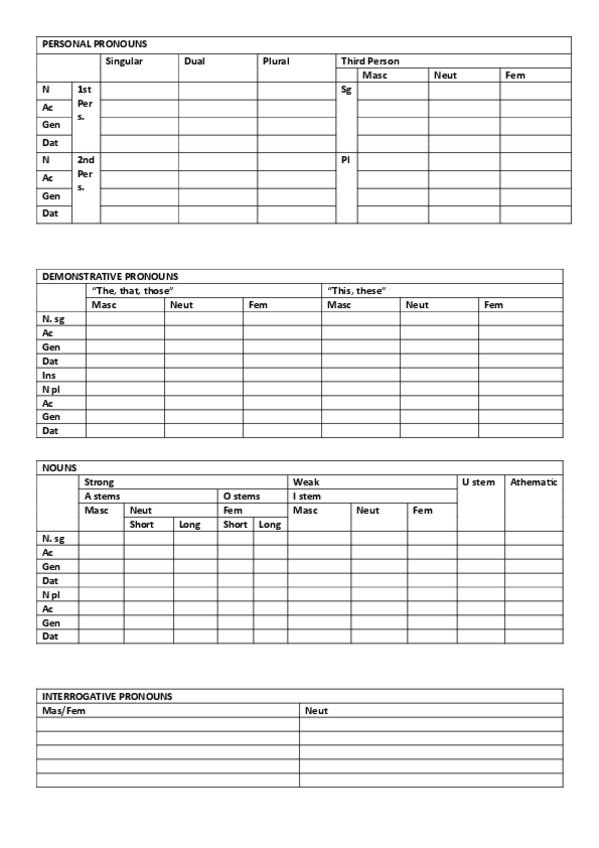 PERSONAL PRONOUNS

| | | Singular | Dual | Plural | Third Person | | | |
|---|---|---|---|---|---|---|---|---|
| | | | | | | Masc | Neut | Fem |
| N | 1st Pers. | | | | Sg | | | |
| Ac | | | | | | | | |
| Gen | | | | | | | | |
| Dat | | | | | | | | |
| N | 2nd Pers. | | | | Pl | | | |
| Ac | | | | | | | | |
| Gen | | | | | | | | |
| Dat | | | | | | | | |

DEMONSTRATIVE PRONOUNS

| | "The, that, those" | | | "This, these" | | |
|---|---|---|---|---|---|---|
| | Masc | Neut | Fem | Masc | Neut | Fem |
| N. sg | | | | | | |
| Ac | | | | | | |
| Gen | | | | | | |
| Dat | | | | | | |
| Ins | | | | | | |
| N pl | | | | | | |
| Ac | | | | | | |
| Gen | | | | | | |
| Dat | | | | | | |

NOUNS

| | Strong | | | | | Weak | | | U stem | Athematic |
|---|---|---|---|---|---|---|---|---|---|---|
| | A stems | | | O stems | | I stem | | | | |
| | Masc | Neut | | Fem | | Masc | Neut | Fem | | |
| | | Short | Long | Short | Long | | | | | |
| N. sg | | | | | | | | | | |
| Ac | | | | | | | | | | |
| Gen | | | | | | | | | | |
| Dat | | | | | | | | | | |
| N pl | | | | | | | | | | |
| Ac | | | | | | | | | | |
| Gen | | | | | | | | | | |
| Dat | | | | | | | | | | |

INTERROGATIVE PRONOUNS

| Mas/Fem | Neut |
|---|---|
| | |
| | |
| | |
| | |
| | |